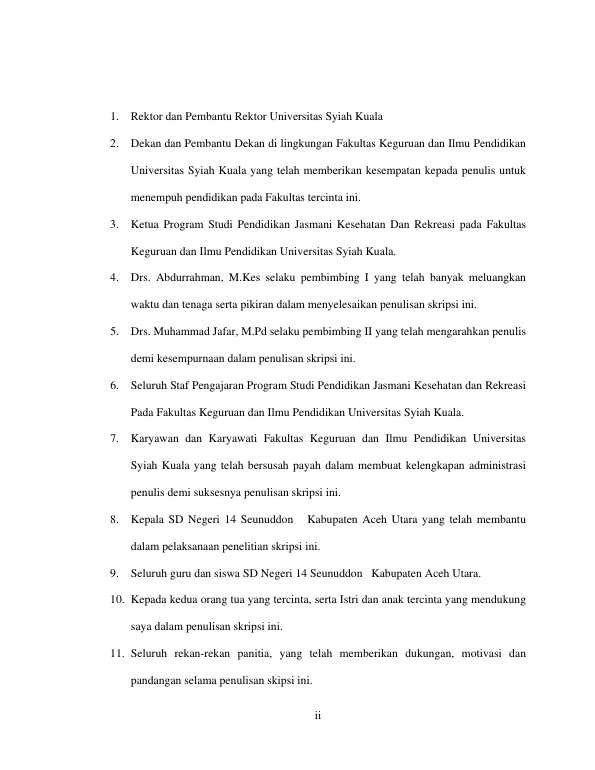 1. Rektor dan Pembantu Rektor Universitas Syiah Kuala

2. Dekan dan Pembantu Dekan di lingkungan Fakultas Keguruan dan Ilmu Pendidikan Universitas Syiah Kuala yang telah memberikan kesempatan kepada penulis untuk menempuh pendidikan pada Fakultas tercinta ini.

3. Ketua Program Studi Pendidikan Jasmani Kesehatan Dan Rekreasi pada Fakultas Keguruan dan Ilmu Pendidikan Universitas Syiah Kuala.

4. Drs. Abdurrahman, M.Kes selaku pembimbing I yang telah banyak meluangkan waktu dan tenaga serta pikiran dalam menyelesaikan penulisan skripsi ini.

5. Drs. Muhammad Jafar, M.Pd selaku pembimbing II yang telah mengarahkan penulis demi kesempurnaan dalam penulisan skripsi ini.

6. Seluruh Staf Pengajaran Program Studi Pendidikan Jasmani Kesehatan dan Rekreasi Pada Fakultas Keguruan dan Ilmu Pendidikan Universitas Syiah Kuala.

7. Karyawan dan Karyawati Fakultas Keguruan dan Ilmu Pendidikan Universitas Syiah Kuala yang telah bersusah payah dalam membuat kelengkapan administrasi penulis demi suksesnya penulisan skripsi ini.

8. Kepala SD Negeri 14 Seunuddon Kabupaten Aceh Utara yang telah membantu dalam pelaksanaan penelitian skripsi ini.

9. Seluruh guru dan siswa SD Negeri 14 Seunuddon Kabupaten Aceh Utara.

10. Kepada kedua orang tua yang tercinta, serta Istri dan anak tercinta yang mendukung saya dalam penulisan skripsi ini.

11. Seluruh rekan-rekan panitia, yang telah memberikan dukungan, motivasi dan pandangan selama penulisan skipsi ini.

ii